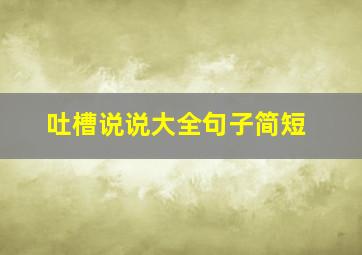 吐槽说说大全句子简短